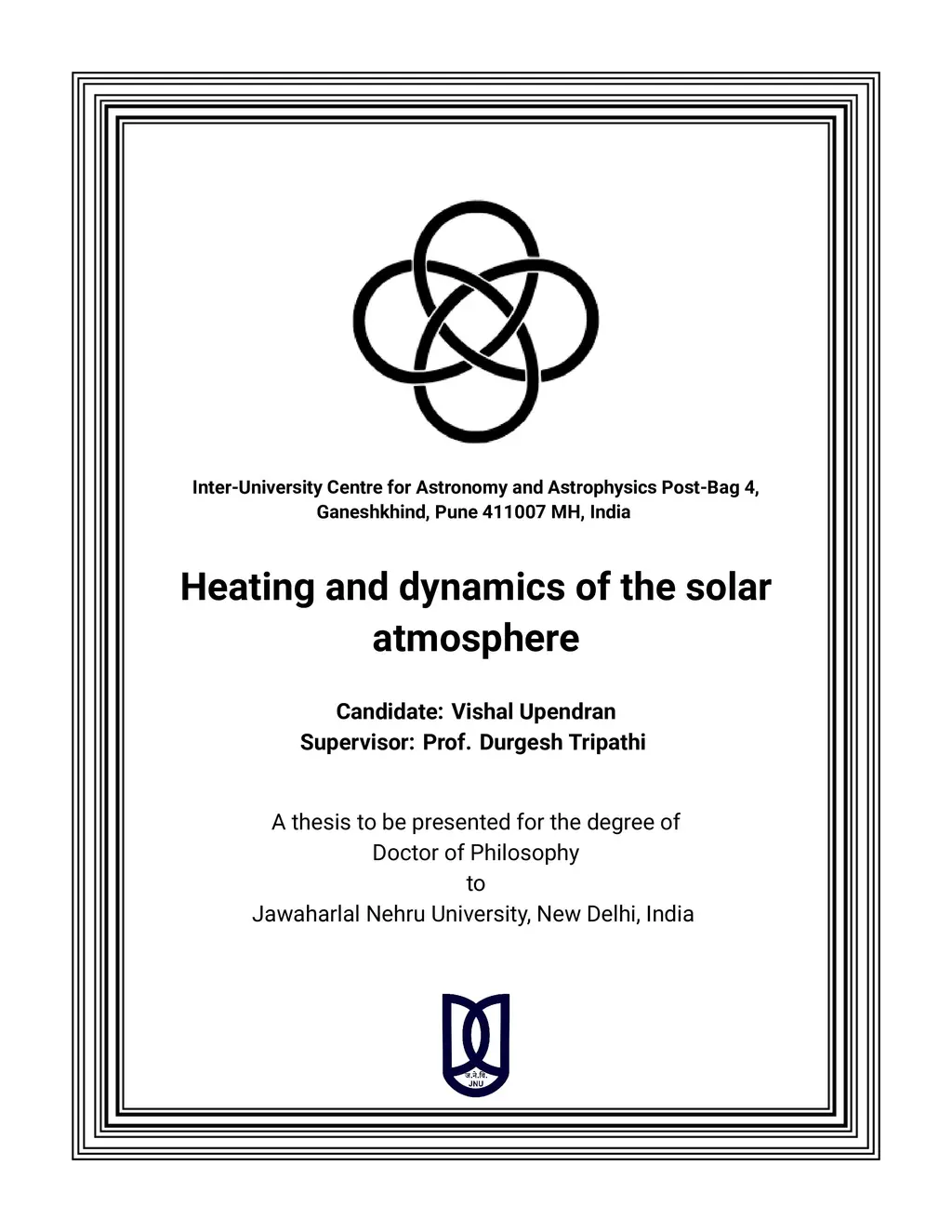 Inter-University Centre for Astronomy and Astrophysics Post-Bag 4, Ganeshkhind, Pune 411007 MH, India

Heating and dynamics of the solar atmosphere

Candidate: Vishal Upendran
Supervisor: Prof. Durgesh Tripathi

A thesis to be presented for the degree of
Doctor of Philosophy
to
Jawaharlal Nehru University, New Delhi, India

ज.ने.वि.
JNU